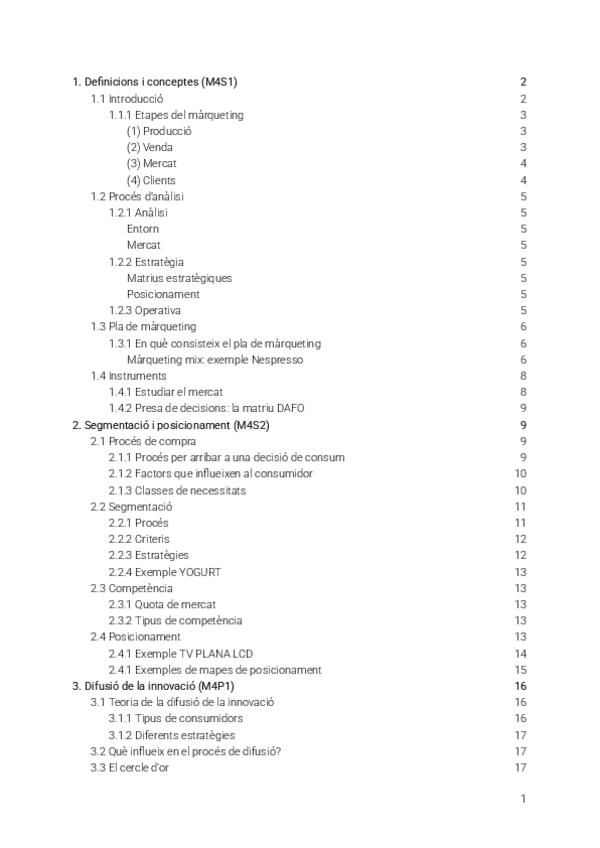 1. Definicions i conceptes (M4S1) 2
1.1 Introducció 2
1.1.1 Etapes del màrqueting 3
(1) Producció 3
(2) Venda 3
(3) Mercat 4
(4) Clients 4
1.2 Procés d'anàlisi 5
1.2.1 Anàlisi 5
Entorn 5
Mercat 5
1.2.2 Estratègia 5
Matrius estratègiques 5
Posicionament 5
1.2.3 Operativa 5
1.3 Pla de màrqueting 6
1.3.1 En què consisteix el pla de màrqueting 6
Màrqueting mix: exemple Nespresso 6
1.4 Instruments 8
1.4.1 Estudiar el mercat 8
1.4.2 Presa de decisions: la matriu DAFO 9
2. Segmentació i posicionament (M4S2) 9
2.1 Procés de compra 9
2.1.1 Procés per arribar a una decisió de consum 9
2.1.2 Factors que influeixen al consumidor 10
2.1.3 Classes de necessitats 10
2.2 Segmentació 11
2.2.1 Procés 11
2.2.2 Criteris 12
2.2.3 Estratègies 12
2.2.4 Exemple YOGURT 13
2.3 Competència 13
2.3.1 Quota de mercat 13
2.3.2 Tipus de competència 13
2.4 Posicionament 13
2.4.1 Exemple TV PLANA LCD 14
2.4.1 Exemples de mapes de posicionament 15
3. Difusió de la innovació (M4P1) 16
3.1 Teoria de la difusió de la innovació 16
3.1.1 Tipus de consumidors 16
3.1.2 Diferents estratègies 17
3.2 Què influeix en el procés de difusió? 17
3.3 El cercle d'or 17

1